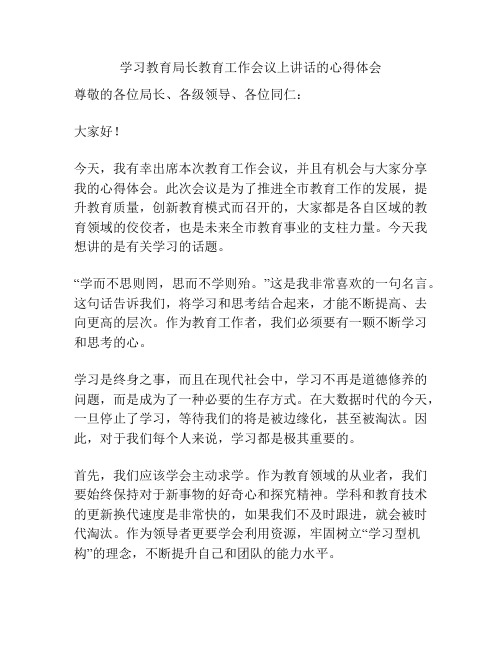 学习教育局长教育工作会议上讲话的心得体会

尊敬的各位局长、各级领导、各位同仁：

大家好！

今天，我有幸出席本次教育工作会议，并且有机会与大家分享我的心得体会。此次会议是为了推进全市教育工作的发展，提升教育质量，创新教育模式而召开的，大家都是各自区域的教育领域的佼佼者，也是未来全市教育事业的支柱力量。今天我想讲的是有关学习的话题。

“学而不思则罔，思而不学则殆。”这是我非常喜欢的一句名言。这句话告诉我们，将学习和思考结合起来，才能不断提高、去向更高的层次。作为教育工作者，我们必须要有一颗不断学习和思考的心。

学习是终身之事，而且在现代社会中，学习不再是道德修养的问题，而是成为了一种必要的生存方式。在大数据时代的今天，一旦停止了学习，等待我们的将是被边缘化，甚至被淘汰。因此，对于我们每个人来说，学习都是极其重要的。

首先，我们应该学会主动求学。作为教育领域的从业者，我们要始终保持对于新事物的好奇心和探究精神。学科和教育技术的更新换代速度是非常快的，如果我们不及时跟进，就会被时代淘汰。作为领导者更要学会利用资源，牢固树立“学习型机构”的理念，不断提升自己和团队的能力水平。